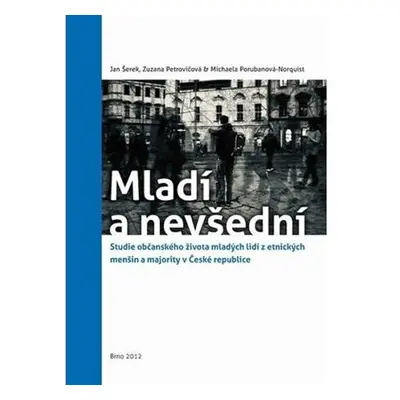 Jan Šerek, Zuzana Petrovičová & Michaela Porubanová-Norquist

Mladí a nevšední

Studie občanského života mladých lidí z etnických menšin a majority v České republice

Brno 2012